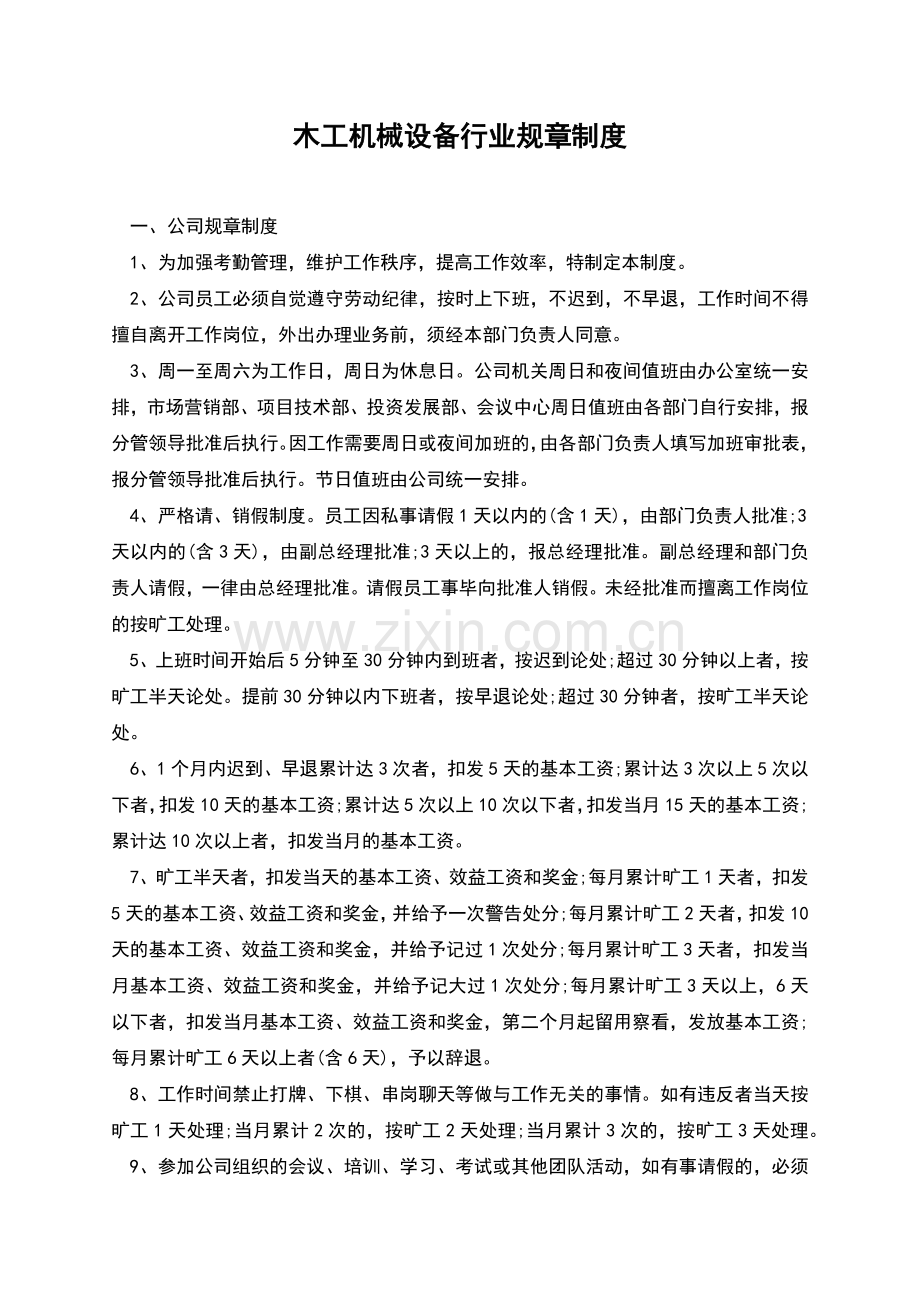 木工机械设备行业规章制度

一、公司规章制度

1、为加强考勤管理，维护工作秩序，提高工作效率，特制定本制度。

2、公司员工必须自觉遵守劳动纪律，按时上下班，不迟到，不早退，工作时间不得擅自离开工作岗位，外出办理业务前，须经本部门负责人同意。

3、周一至周六为工作日，周日为休息日。公司机关周日和夜间值班由办公室统一安排，市场营销部、项目技术部、投资发展部、会议中心周日值班由各部门自行安排，报分管领导批准后执行。因工作需要周日或夜间加班的，由各部门负责人填写加班审批表，报分管领导批准后执行。节日值班由公司统一安排。

4、严格请、销假制度。员工因私事请假1天以内的(含1天)，由部门负责人批准;3天以内的(含3天)，由副总经理批准;3天以上的，报总经理批准。副总经理和部门负责人请假，一律由总经理批准。请假员工事毕向批准人销假。未经批准而擅离工作岗位的按旷工处理。

5、上班时间开始后5分钟至30分钟内到班者，按迟到论处;超过30分钟以上者，按旷工半天论处。提前30分钟以内下班者，按早退论处;超过30分钟者，按旷工半天论处。

6、1个月内迟到、早退累计达3次者，扣发5天的基本工资;累计达3次以上5次以下者，扣发10天的基本工资;累计达5次以上10次以下者，扣发当月15天的基本工资;累计达10次以上者，扣发当月的基本工资。

7、旷工半天者，扣发当天的基本工资、效益工资和奖金;每月累计旷工1天者，扣发5天的基本工资、效益工资和奖金，并给予一次警告处分;每月累计旷工2天者，扣发10天的基本工资、效益工资和奖金，并给予记过1次处分;每月累计旷工3天者，扣发当月基本工资、效益工资和奖金，并给予记大过1次处分;每月累计旷工3天以上，6天以下者，扣发当月基本工资、效益工资和奖金，第二个月起留用察看，发放基本工资;每月累计旷工6天以上者(含6天)，予以辞退。

8、工作时间禁止打牌、下棋、串岗聊天等做与工作无关的事情。如有违反者当天按旷工1天处理;当月累计2次的，按旷工2天处理;当月累计3次的，按旷工3天处理。

9、参加公司组织的会议、培训、学习、考试或其他团队活动，如有事请假的，必须

www.zixin.com.cn